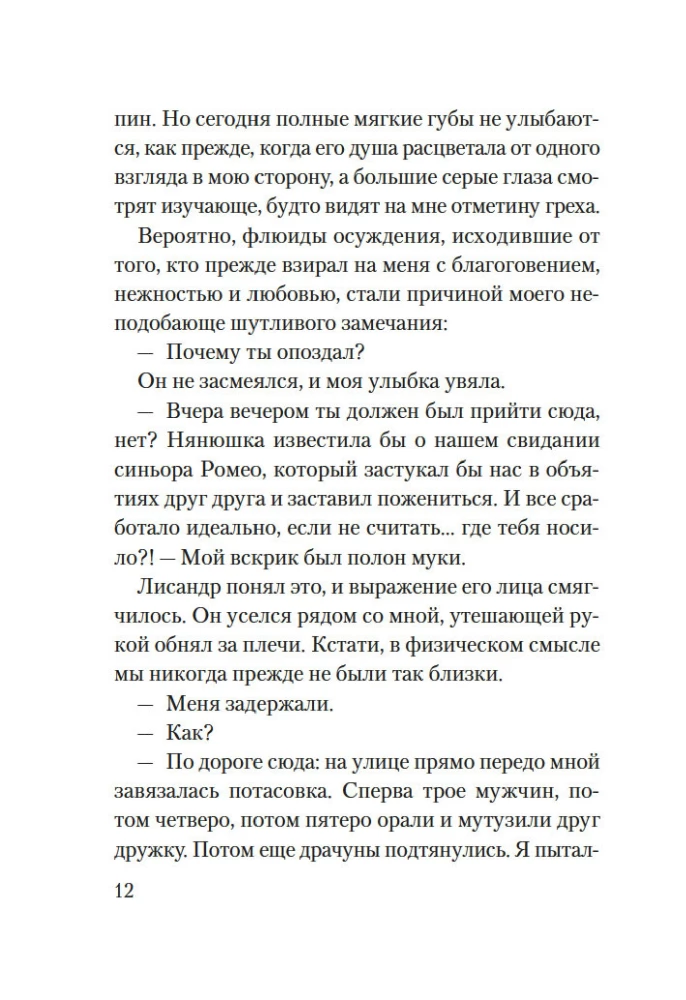 пин. Но сегодня полные мягкие губы не улыбаются, как прежде, когда его душа расцветала от одного взгляда в мою сторону, а большие серые глаза смотрят изучающе, будто видят на мне отметину греха.

Вероятно, флюиды осуждения, исходившие от того, кто прежде взирал на меня с благоговением, нежностью и любовью, стали причиной моего неподобающе шутливого замечания:

— Почему ты опоздал?

Он не засмеялся, и моя улыбка увяла.

— Вчера вечером ты должен был прийти сюда, нет? Нянюшка известила бы о нашем свидании синьора Ромео, который застукал бы нас в объятиях друг друга и заставил пожениться. И все сработало идеально, если не считать... где тебя носило?! — Мой вскрик был полон муки.

Лисандр понял это, и выражение его лица смягчилось. Он уселся рядом со мной, утешающей рукой обнял за плечи. Кстати, в физическом смысле мы никогда прежде не были так близки.

— Меня задержали.

— Как?

— По дороге сюда: на улице прямо передо мной завязалась потасовка. Сперва трое мужчин, потом четверо, потом пятеро орали и мутузили друг дружку. Потом еще драчуны подтянулись. Я пытал-

12